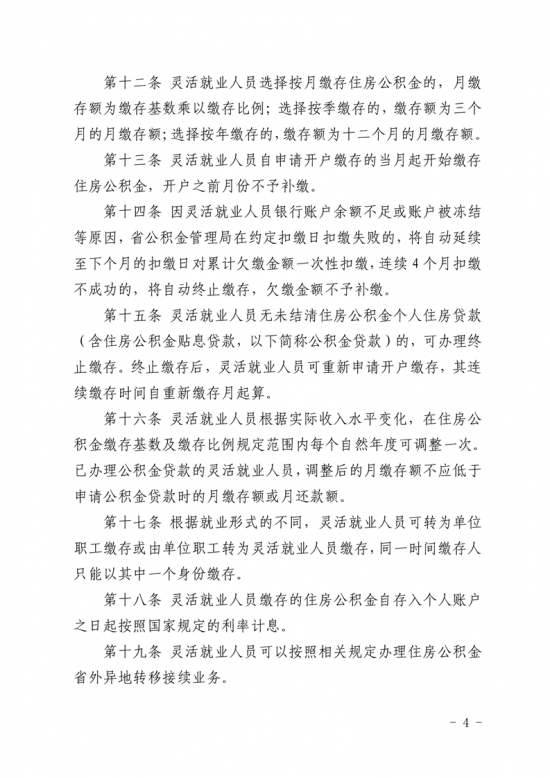 第十二条 灵活就业人员选择按月缴存住房公积金的，月缴存额为缴存基数乘以缴存比例；选择按季缴存的，缴存额为三个月的月缴存额；选择按年缴存的，缴存额为十二个月的月缴存额。

第十三条 灵活就业人员自申请开户缴存的当月起开始缴存住房公积金，开户之前月份不予补缴。

第十四条 因灵活就业人员银行账户余额不足或账户被冻结等原因，省公积金管理局在约定扣缴日扣缴失败的，将自动延续至下个月的扣缴日对累计欠缴金额一次性扣缴，连续4个月扣缴不成功的，将自动终止缴存，欠缴金额不予补缴。

第十五条 灵活就业人员无未结清住房公积金个人住房贷款（含住房公积金贴息贷款，以下简称公积金贷款）的，可办理终止缴存。终止缴存后，灵活就业人员可重新申请开户缴存，其连续缴存时间自重新缴存月起算。

第十六条 灵活就业人员根据实际收入水平变化，在住房公积金缴存基数及缴存比例规定范围内每个自然年度可调整一次。已办理公积金贷款的灵活就业人员，调整后的月缴存额不应低于申请公积金贷款时的月缴存额或月还款额。

第十七条 根据就业形式的不同，灵活就业人员可转为单位职工缴存或由单位职工转为灵活就业人员缴存，同一时间缴存人只能以其中一个身份缴存。

第十八条 灵活就业人员缴存的住房公积金自存入个人账户之日起按照国家规定的利率计息。

第十九条 灵活就业人员可以按照相关规定办理住房公积金省外异地转移接续业务。

- 4 -